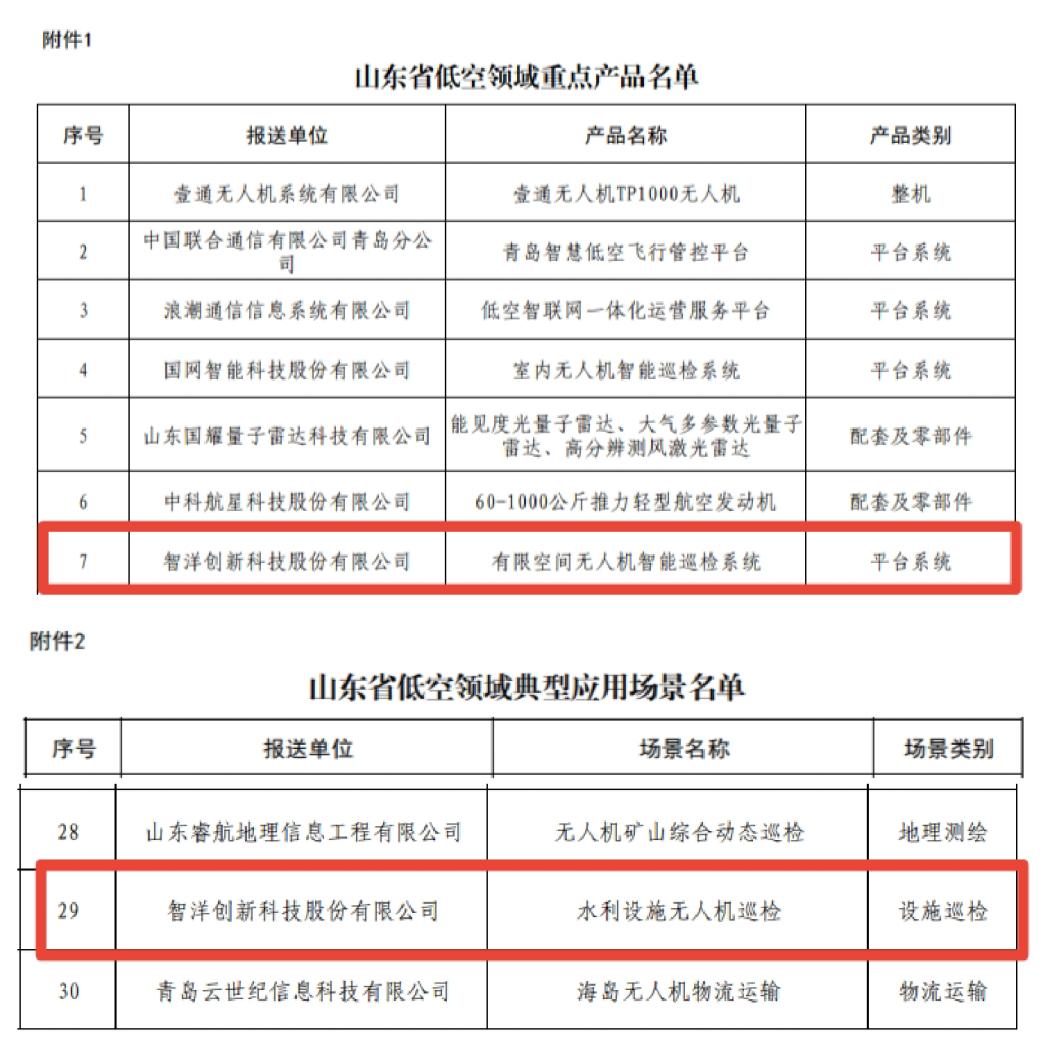 附件1

山东省低空领域重点产品名单

| 序号 | 报送单位 | 产品名称 | 产品类别 |
|---|---|---|---|
| 1 | 壹通无人机系统有限公司 | 壹通无人机TP1000无人机 | 整机 |
| 2 | 中国联合通信有限公司青岛分公司 | 青岛智慧低空飞行管控平台 | 平台系统 |
| 3 | 浪潮通信信息系统有限公司 | 低空智联网一体化运营服务平台 | 平台系统 |
| 4 | 国网智能科技股份有限公司 | 室内无人机智能巡检系统 | 平台系统 |
| 5 | 山东国耀量子雷达科技有限公司 | 能见度光量子雷达、大气多参数光量子雷达、高分辨测风激光雷达 | 配套及零部件 |
| 6 | 中科航星科技股份有限公司 | 60-1000公斤推力轻型航空发动机 | 配套及零部件 |
| 7 | 智洋创新科技股份有限公司 | 有限空间无人机智能巡检系统 | 平台系统 |

附件2

山东省低空领域典型应用场景名单

| 序号 | 报送单位 | 场景名称 | 场景类别 |
|---|---|---|---|
| 28 | 山东睿航地理信息工程有限公司 | 无人机矿山综合动态巡检 | 地理测绘 |
| 29 | 智洋创新科技股份有限公司 | 水利设施无人机巡检 | 设施巡检 |
| 30 | 青岛云世纪信息科技有限公司 | 海岛无人机物流运输 | 物流运输 |